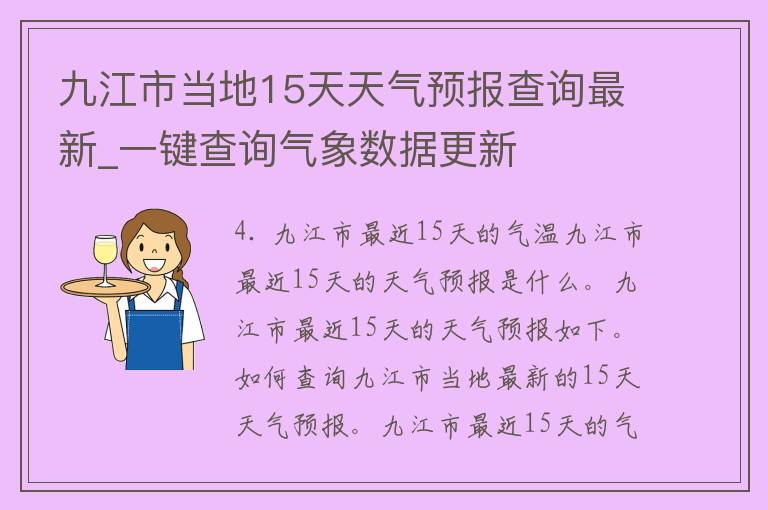 九江市当地15天天气预报查询最新_一键查询气象数据更新

4. 九江市最近15天的气温九江市最近15天的天气预报是什么。九江市最近15天的天气预报如下。如何查询九江市当地最新的15天天气预报。九江市最近15天的气